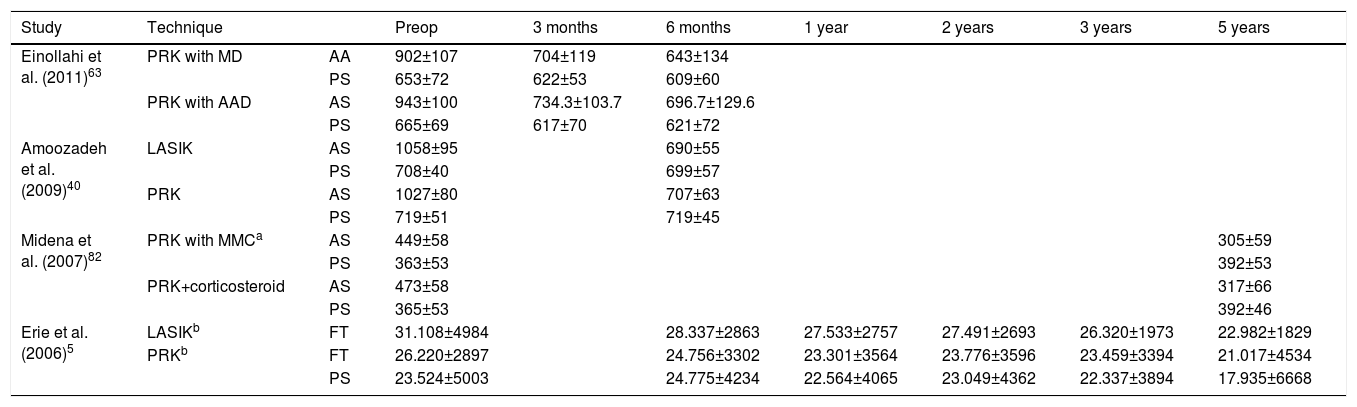 | Study | Technique | | Preop | 3 months | 6 months | 1 year | 2 years | 3 years | 5 years |
|---|---|---|---|---|---|---|---|---|---|
| Einollahi et al. (2011)$^{63}$ | PRK with MD | AA | 902±107 | 704±119 | 643±134 | | | | |
| | | PS | 653±72 | 622±53 | 609±60 | | | | |
| | PRK with AAD | AS | 943±100 | 734.3±103.7 | 696.7±129.6 | | | | |
| | | PS | 665±69 | 617±70 | 621±72 | | | | |
| Amoozadeh et al. (2009)$^{40}$ | LASIK | AS | 1058±95 | | 690±55 | | | | |
| | | PS | 708±40 | | 699±57 | | | | |
| | PRK | AS | 1027±80 | | 707±63 | | | | |
| | | PS | 719±51 | | 719±45 | | | | |
| Midena et al. (2007)$^{82}$ | PRK with MMC$^{a}$ | AS | 449±58 | | | | | | 305±59 |
| | | PS | 363±53 | | | | | | 392±53 |
| | PRK+corticosteroid | AS | 473±58 | | | | | | 317±66 |
| | | PS | 365±53 | | | | | | 392±46 |
| Erie et al. (2006)$^{5}$ | LASIK$^{b}$ | FT | 31.108±4984 | | 28.337±2863 | 27.533±2757 | 27.491±2693 | 26.320±1973 | 22.982±1829 |
| | PRK$^{b}$ | FT | 26.220±2897 | | 24.756±3302 | 23.301±3564 | 23.776±3596 | 23.459±3394 | 21.017±4534 |
| | | PS | 23.524±5003 | | 24.775±4234 | 22.564±4065 | 23.049±4362 | 22.337±3894 | 17.935±6668 |